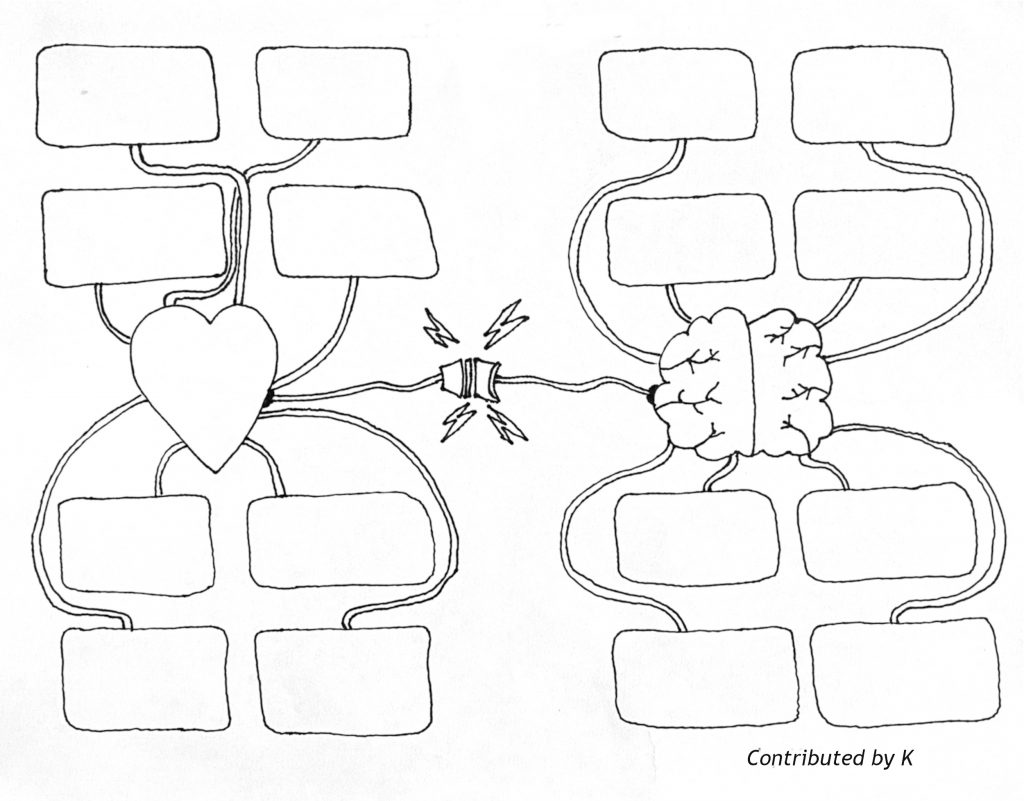 Contributed by K